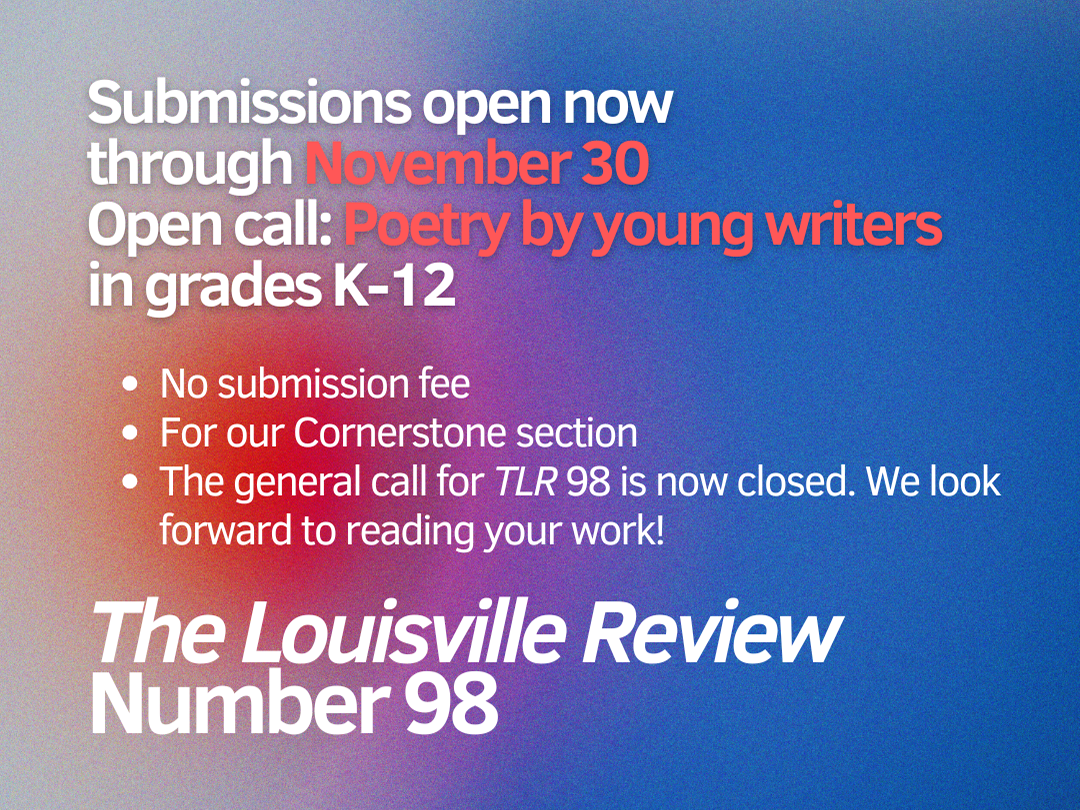 Submissions open now
through November 30
Open call: Poetry by young writers
in grades K-12

• No submission fee
• For our Cornerstone section
• The general call for TLR 98 is now closed. We look forward to reading your work!

The Louisville Review
Number 98